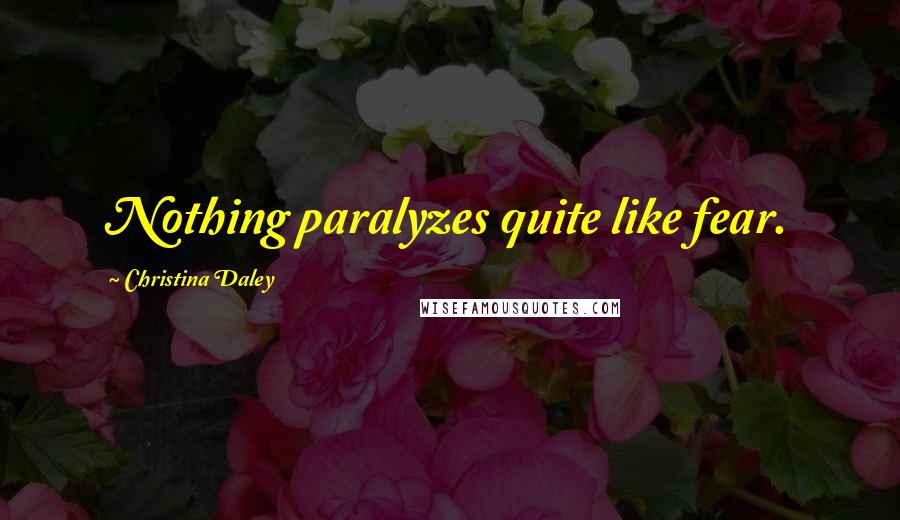 Nothing paralyzes quite like fear.

~ Christina Daley

WISEFAMOUSQUOTES.COM